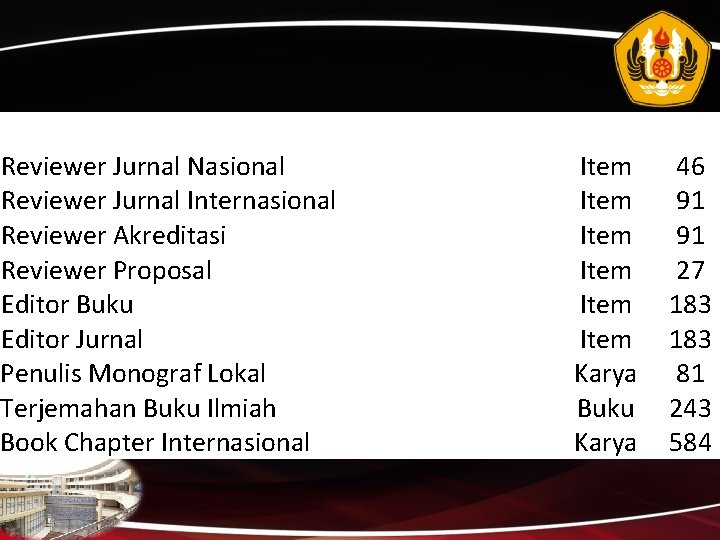 | Reviewer Jurnal Nasional | Item | 46 |
|---|---|---|
| Reviewer Jurnal Internasional | Item | 91 |
| Reviewer Akreditasi | Item | 91 |
| Reviewer Proposal | Item | 27 |
| Editor Buku | Item | 183 |
| Editor Jurnal | Item | 183 |
| Penulis Monograf Lokal | Karya | 81 |
| Terjemahan Buku Ilmiah | Buku | 243 |
| Book Chapter Internasional | Karya | 584 |